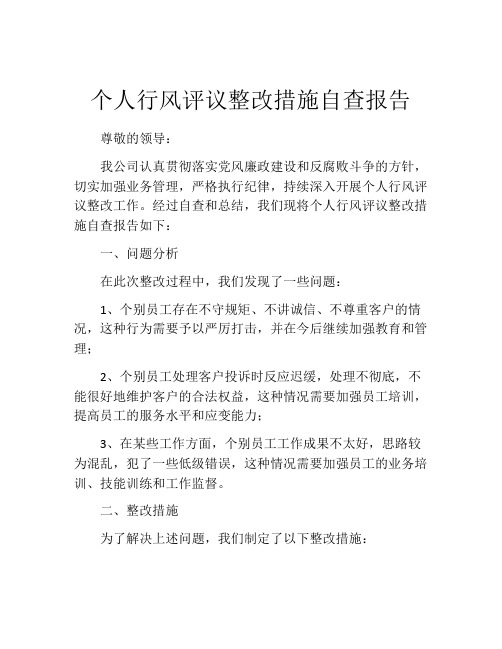 个人行风评议整改措施自查报告

尊敬的领导：

我公司认真贯彻落实党风廉政建设和反腐败斗争的方针，切实加强业务管理，严格执行纪律，持续深入开展个人行风评议整改工作。经过自查和总结，我们现将个人行风评议整改措施自查报告如下：

一、问题分析

在此次整改过程中，我们发现了一些问题：

1、个别员工存在不守规矩、不讲诚信、不尊重客户的情况，这种行为需要予以严厉打击，并在今后继续加强教育和管理；

2、个别员工处理客户投诉时反应迟缓，处理不彻底，不能很好地维护客户的合法权益，这种情况需要加强员工培训，提高员工的服务水平和应变能力；

3、在某些工作方面，个别员工工作成果不太好，思路较为混乱，犯了一些低级错误，这种情况需要加强员工的业务培训、技能训练和工作监督。

二、整改措施

为了解决上述问题，我们制定了以下整改措施：